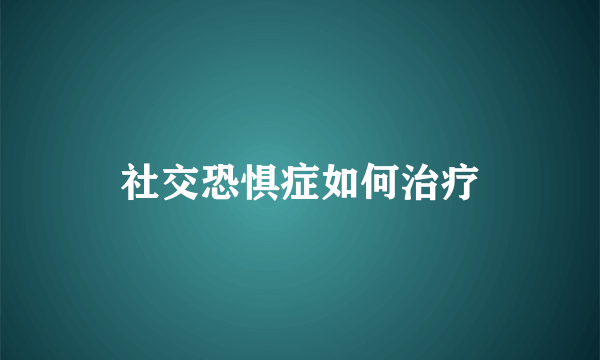 社交恐惧症如何治疗